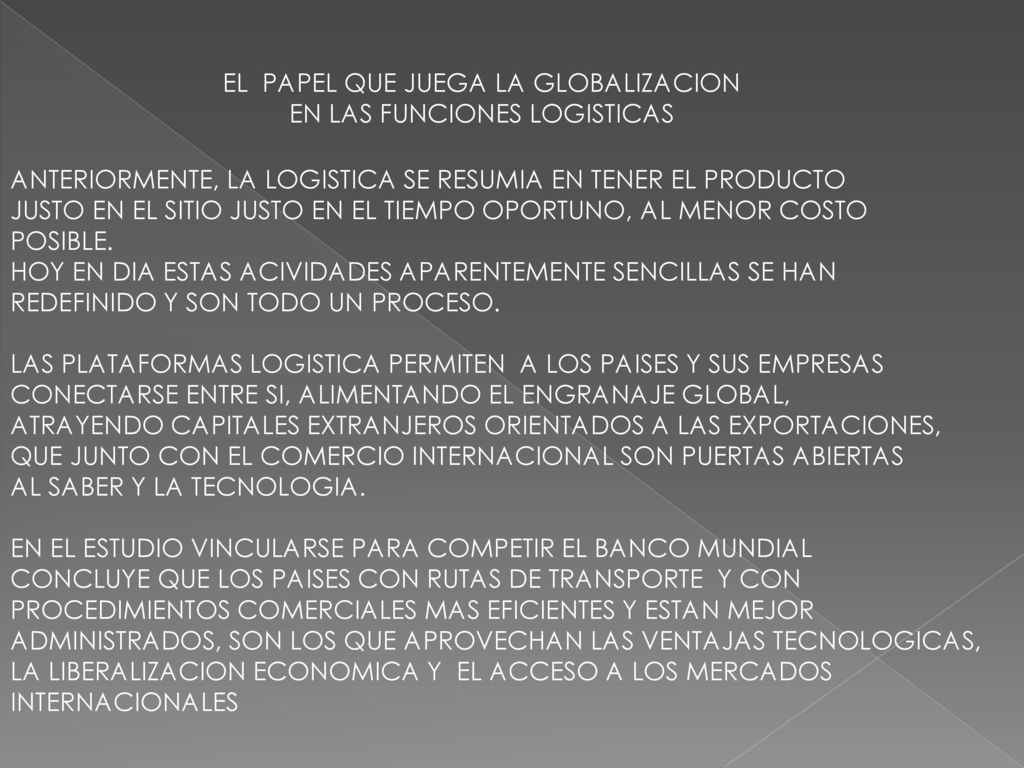 EL PAPEL QUE JUEGA LA GLOBALIZACION
EN LAS FUNCIONES LOGISTICAS

ANTERIORMENTE, LA LOGISTICA SE RESUMIA EN TENER EL PRODUCTO JUSTO EN EL SITIO JUSTO EN EL TIEMPO OPORTUNO, AL MENOR COSTO POSIBLE.
HOY EN DIA ESTAS ACIVIDADES APARENTEMENTE SENCILLAS SE HAN REDEFINIDO Y SON TODO UN PROCESO.

LAS PLATAFORMAS LOGISTICA PERMITEN A LOS PAISES Y SUS EMPRESAS CONECTARSE ENTRE SI, ALIMENTANDO EL ENGRANAJE GLOBAL, ATRAYENDO CAPITALES EXTRANJEROS ORIENTADOS A LAS EXPORTACIONES, QUE JUNTO CON EL COMERCIO INTERNACIONAL SON PUERTAS ABIERTAS AL SABER Y LA TECNOLOGIA.

EN EL ESTUDIO VINCULARSE PARA COMPETIR EL BANCO MUNDIAL CONCLUYE QUE LOS PAISES CON RUTAS DE TRANSPORTE Y CON PROCEDIMIENTOS COMERCIALES MAS EFICIENTES Y ESTAN MEJOR ADMINISTRADOS, SON LOS QUE APROVECHAN LAS VENTAJAS TECNOLOGICAS, LA LIBERALIZACION ECONOMICA Y EL ACCESO A LOS MERCADOS INTERNACIONALES